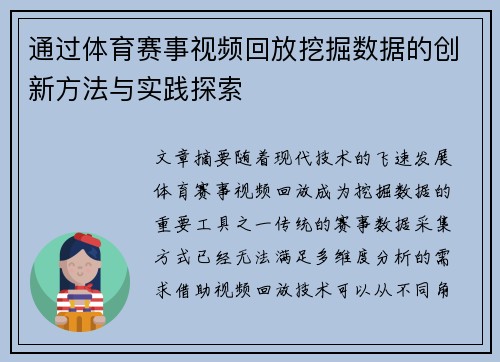 通过体育赛事视频回放挖掘数据的创新方法与实践探索

文章摘要随着现代技术的飞速发展体育赛事视频回放成为挖掘数据的重要工具之一传统的赛事数据采集方式已经无法满足多维度分析的需求借助视频回放技术可以从不同角